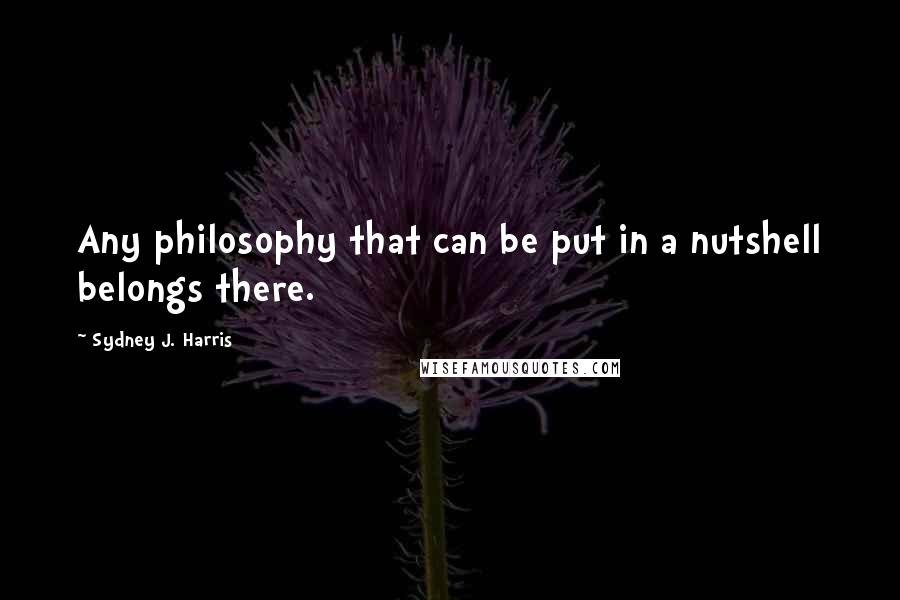 Any philosophy that can be put in a nutshell belongs there.

~ Sydney J. Harris

WISEFAMOUSQUOTES.COM